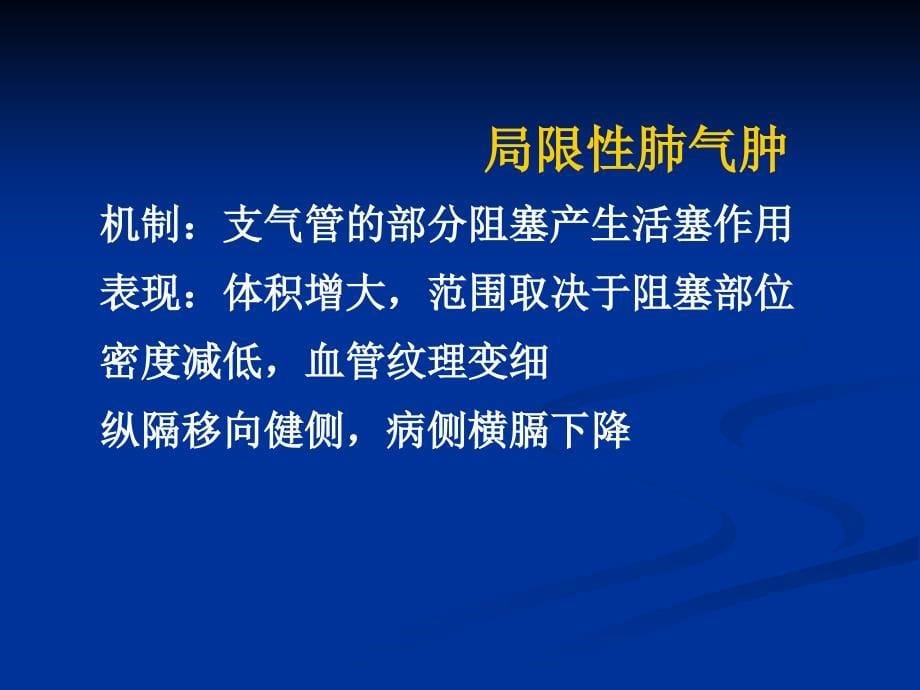 局限性肺气肿

机制：支气管的部分阻塞产生活塞作用

表现：体积增大，范围取决于阻塞部位

密度减低，血管纹理变细

纵隔移向健侧，病侧横膈下降